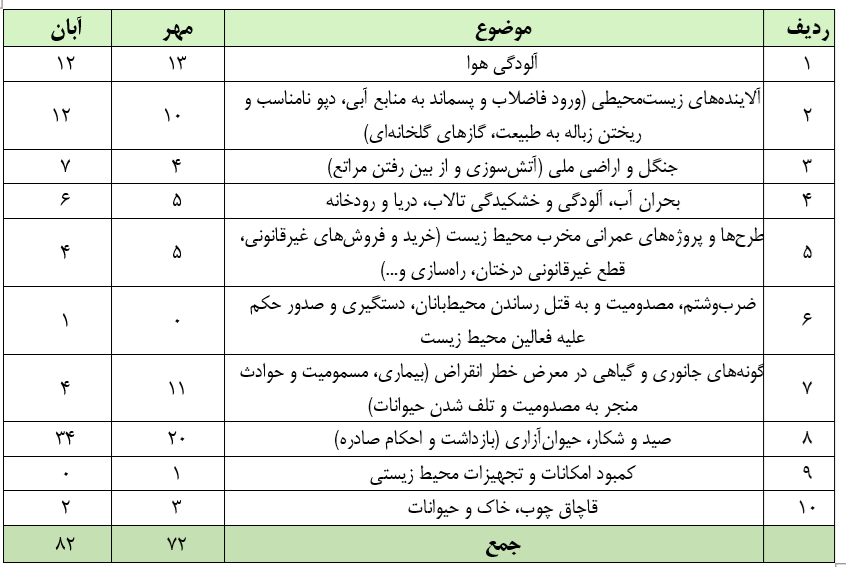 | ردیف | موضوع | مهر | آبان |
|---|---|---|---|
| ۱ | آلودگی هوا | ۱۳ | ۱۲ |
| ۲ | آلاینده‌های زیست‌محیطی (ورود فاضلاب و پسماند به منابع آبی، دپو نامناسب و ریختن زباله به طبیعت، گازهای گلخانه‌ای) | ۱۰ | ۱۲ |
| ۳ | جنگل و اراضی ملی (آتش‌سوزی و از بین رفتن مراتع) | ۴ | ۷ |
| ۴ | بحران آب، آلودگی و خشکیدگی تالاب، دریا و رودخانه | ۵ | ۶ |
| ۵ | طرح‌ها و پروژه‌های عمرانی مخرب محیط زیست (خرید و فروش‌های غیرقانونی، قطع غیرقانونی درختان، راه‌سازی و...) | ۵ | ۴ |
| ۶ | ضرب‌وشتم، مصدومیت و به قتل رساندن محیط‌بانان، دستگیری و صدور حکم علیه فعالین محیط زیست | ۰ | ۱ |
| ۷ | گونه‌های جانوری و گیاهی در معرض خطر انقراض (بیماری، مسمومیت و حوادث منجر به مصدومیت و تلف شدن حیوانات) | ۱۱ | ۴ |
| ۸ | صید و شکار، حیوان‌آزاری (بازداشت و احکام صادره) | ۲۰ | ۳۴ |
| ۹ | کمبود امکانات و تجهیزات محیط زیستی | ۱ | ۰ |
| ۱۰ | قاچاق چوب، خاک و حیوانات | ۳ | ۲ |
| | جمع | ۷۲ | ۸۲ |